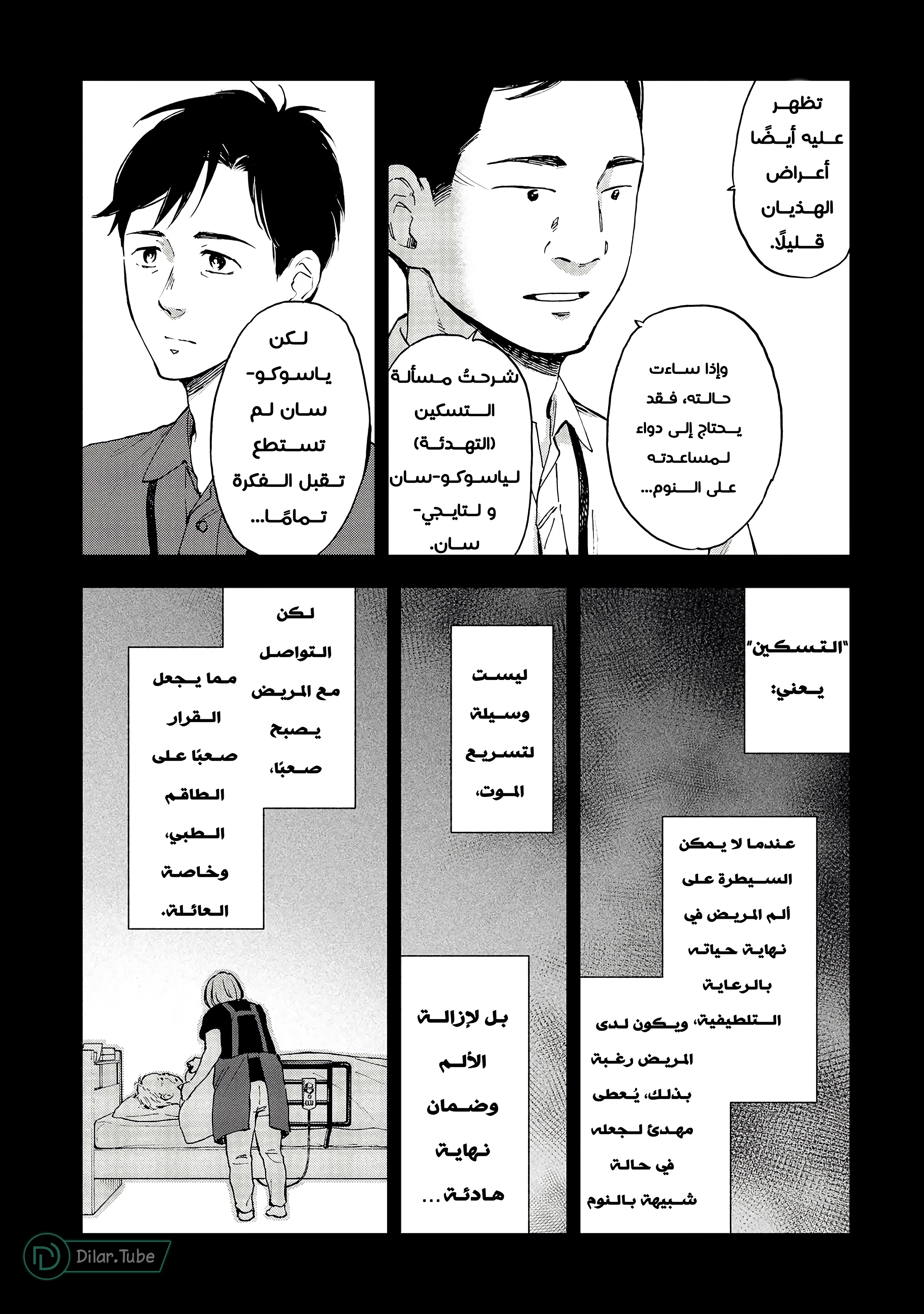 تظهر عليه أيضًا أعراض الهذيان قليلًا.

وإذا ساءت حالته، فقد يحتاج إلى دواء لمساعدته على النوم...

شرحتُ مسألة التسكين (التهدئة) لياسوكو-سان و لتايجي-سان.

لكن ياسوكو-سان لم تستطع تقبل الفكرة تمامًا...

"التسكين" يعني:

عندما لا يمكن السيطرة على ألم المريض في نهاية حياته بالرعاية التلطيفية، ويكون لدى المريض رغبة بذلك، يُعطى مهدئ لجعله في حالة شبيهة بالنوم

ليست وسيلة لتسريع الموت،

بل لإزالة الألم وضمان نهاية هادئة...

لكن التواصل مع المريض يصبح صعبًا،

مما يجعل القرار صعبًا على الطاقم الطبي، وخاصة العائلة.

Dilar.Tube